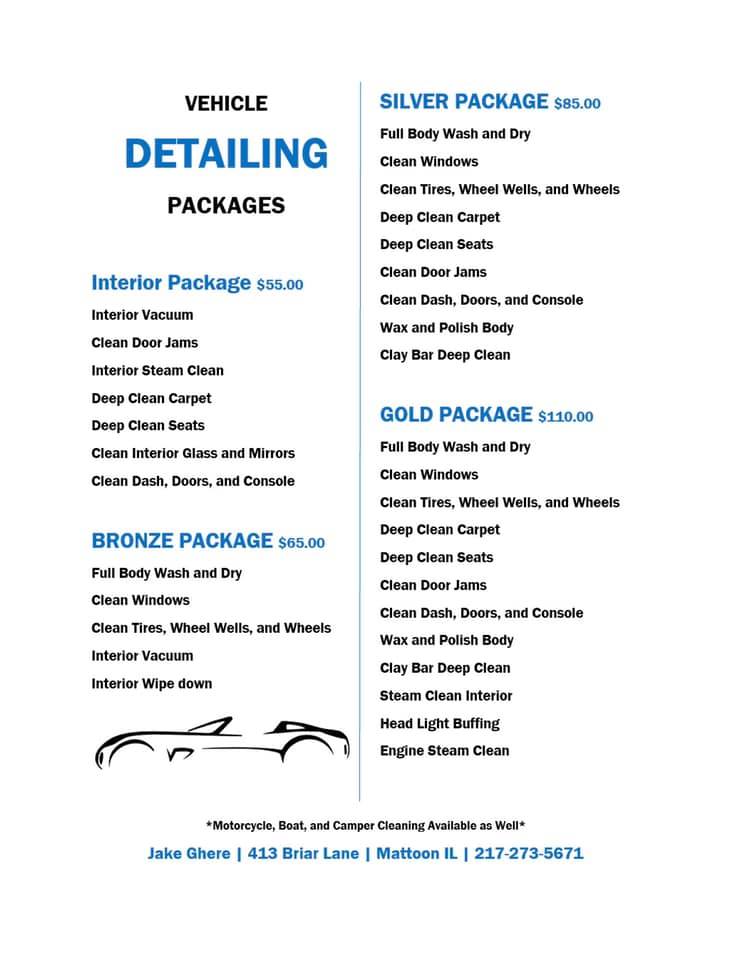 VEHICLE
DETAILING
PACKAGES

Interior Package $55.00
Interior Vacuum
Clean Door Jams
Interior Steam Clean
Deep Clean Carpet
Deep Clean Seats
Clean Interior Glass and Mirrors
Clean Dash, Doors, and Console

BRONZE PACKAGE $65.00
Full Body Wash and Dry
Clean Windows
Clean Tires, Wheel Wells, and Wheels
Interior Vacuum
Interior Wipe down

SILVER PACKAGE $85.00
Full Body Wash and Dry
Clean Windows
Clean Tires, Wheel Wells, and Wheels
Deep Clean Carpet
Deep Clean Seats
Clean Door Jams
Clean Dash, Doors, and Console
Wax and Polish Body
Clay Bar Deep Clean

GOLD PACKAGE $110.00
Full Body Wash and Dry
Clean Windows
Clean Tires, Wheel Wells, and Wheels
Deep Clean Carpet
Deep Clean Seats
Clean Door Jams
Clean Dash, Doors, and Console
Wax and Polish Body
Clay Bar Deep Clean
Steam Clean Interior
Head Light Buffing
Engine Steam Clean

*Motorcycle, Boat, and Camper Cleaning Available as Well*
Jake Ghere | 413 Briar Lane | Mattoon IL | 217-273-5671